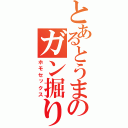 とあるとうまのガン掘り
ホモセックス